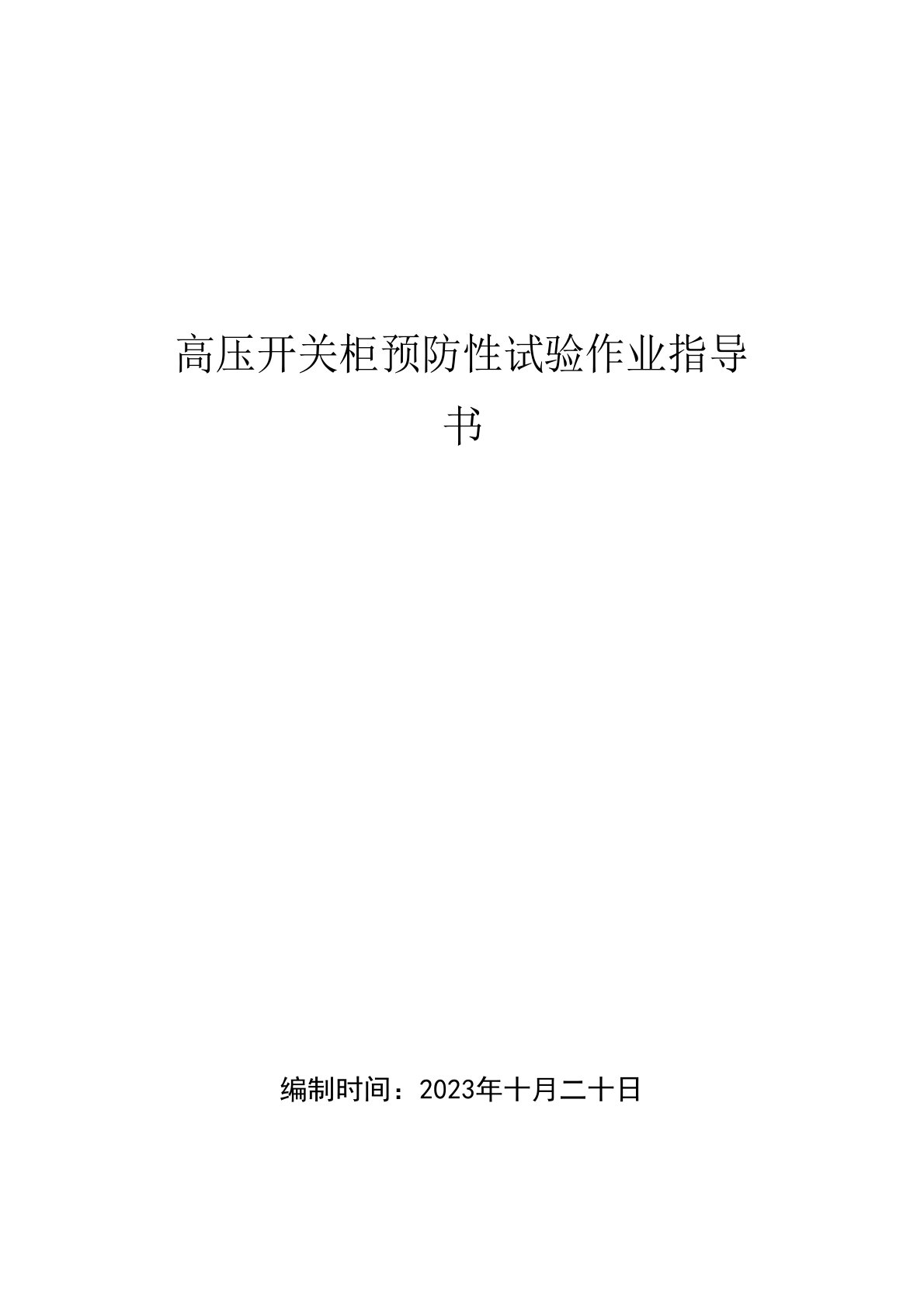 高压开关柜预防性试验作业指导书

编制时间：2023年十月二十日